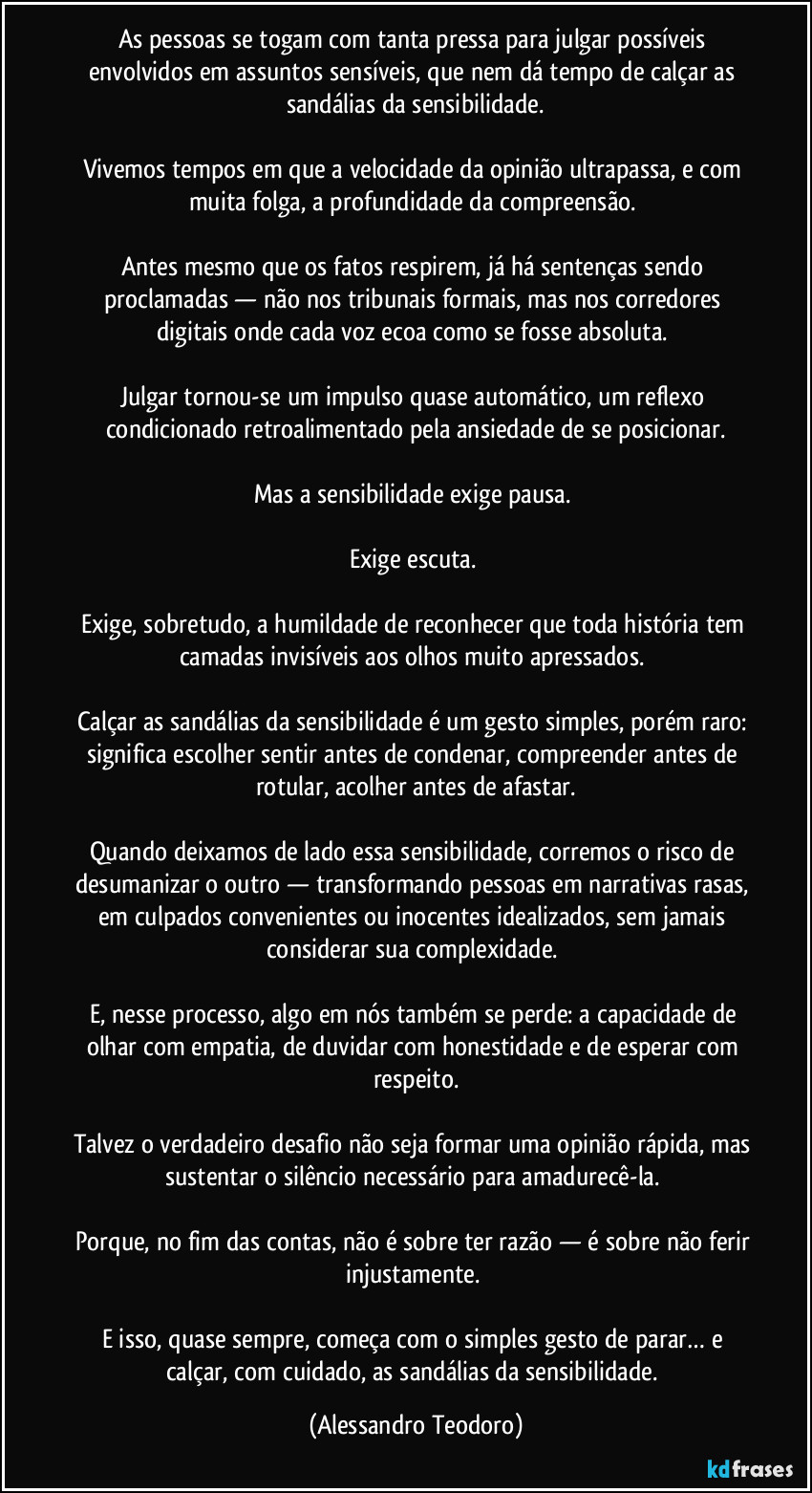 As pessoas se togam com tanta pressa para julgar possíveis envolvidos em assuntos sensíveis, que nem dá tempo de calçar as sandálias da sensibilidade.

Vivemos tempos em que a velocidade da opinião ultrapassa, e com muita folga, a profundidade da compreensão.

Antes mesmo que os fatos respirem, já há sentenças sendo proclamadas — não nos tribunais formais, mas nos corredores digitais onde cada voz ecoa como se fosse absoluta.

Julgar tornou-se um impulso quase automático, um reflexo condicionado retroalimentado pela ansiedade de se posicionar.

Mas a sensibilidade exige pausa.

Exige escuta.

Exige, sobretudo, a humildade de reconhecer que toda história tem camadas invisíveis aos olhos muito apressados.

Calçar as sandálias da sensibilidade é um gesto simples, porém raro: significa escolher sentir antes de condenar, compreender antes de rotular, acolher antes de afastar.

Quando deixamos de lado essa sensibilidade, corremos o risco de desumanizar o outro — transformando pessoas em narrativas rasas, em culpados convenientes ou inocentes idealizados, sem jamais considerar sua complexidade.

E, nesse processo, algo em nós também se perde: a capacidade de olhar com empatia, de duvidar com honestidade e de esperar com respeito.

Talvez o verdadeiro desafio não seja formar uma opinião rápida, mas sustentar o silêncio necessário para amadurecê-la.

Porque, no fim das contas, não é sobre ter razão — é sobre não ferir injustamente.

E isso, quase sempre, começa com o simples gesto de parar… e calçar, com cuidado, as sandálias da sensibilidade. (Alessandro Teodoro)

kdfrases